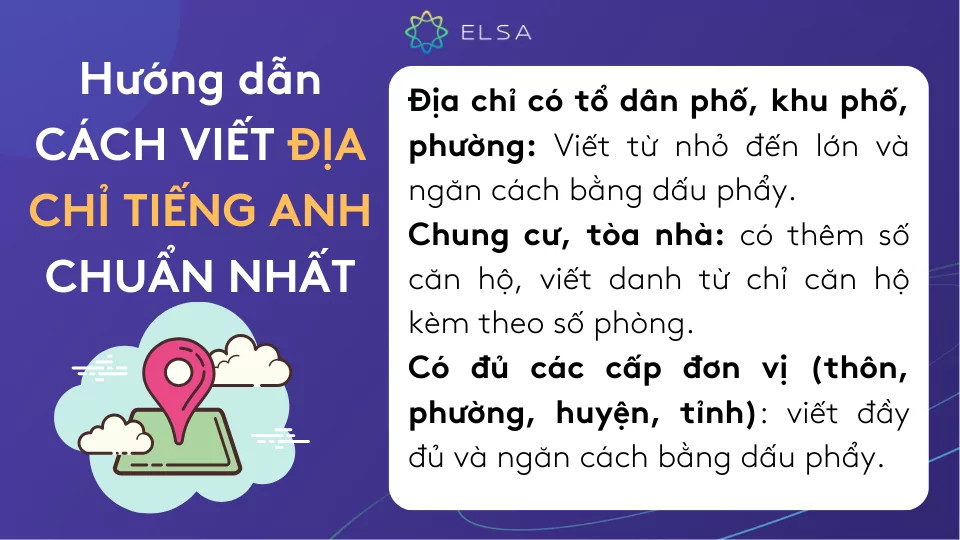 ELSA

Hướng dẫn CÁCH VIẾT ĐỊA CHỈ TIẾNG ANH CHUẨN NHẤT

Địa chỉ có tổ dân phố, khu phố, phường: Viết từ nhỏ đến lớn và ngăn cách bằng dấu phẩy.

Chung cư, tòa nhà: có thêm số căn hộ, viết danh từ chỉ căn hộ kèm theo số phòng.

Có đủ các cấp đơn vị (thôn, phường, huyện, tỉnh): viết đầy đủ và ngăn cách bằng dấu phẩy.